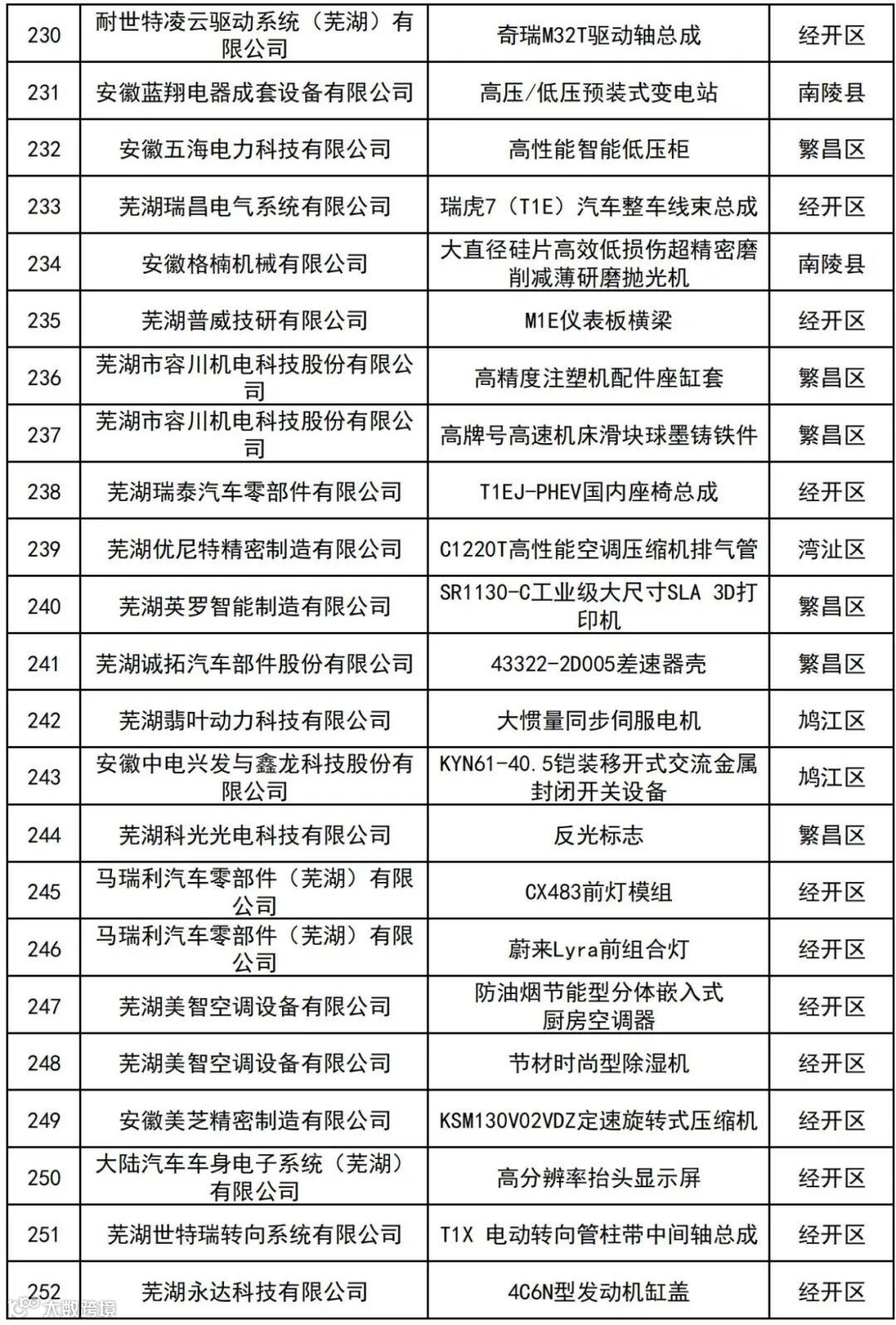 | 230 | 耐世特凌云驱动系统（芜湖）有限公司 | 奇瑞M32T驱动轴总成 | 经开区 |
|---|---|---|---|
| 231 | 安徽蓝翔电器成套设备有限公司 | 高压/低压预装式变电站 | 南陵县 |
| 232 | 安徽五海电力科技有限公司 | 高性能智能低压柜 | 繁昌区 |
| 233 | 芜湖瑞昌电气系统有限公司 | 瑞虎7（T1E）汽车整车线束总成 | 经开区 |
| 234 | 安徽格楠机械有限公司 | 大直径硅片高效低损伤超精密磨削减薄研磨抛光机 | 南陵县 |
| 235 | 芜湖普威技研有限公司 | M1E仪表板横梁 | 经开区 |
| 236 | 芜湖市容川机电科技股份有限公司 | 高精度注塑机配件座缸套 | 繁昌区 |
| 237 | 芜湖市容川机电科技股份有限公司 | 高牌号高速机床滑块球墨铸铁件 | 繁昌区 |
| 238 | 芜湖瑞泰汽车零部件有限公司 | T1EJ-PHEV国内座椅总成 | 经开区 |
| 239 | 芜湖优尼特精密制造有限公司 | C1220T高性能空调压缩机排气管 | 湾沚区 |
| 240 | 芜湖英罗智能制造有限公司 | SR1130-C工业级大尺寸SLA 3D打印机 | 繁昌区 |
| 241 | 芜湖诚拓汽车部件股份有限公司 | 43322-2D005差速器壳 | 繁昌区 |
| 242 | 芜湖翡叶动力科技有限公司 | 大惯量同步伺服电机 | 鸠江区 |
| 243 | 安徽中电兴发与鑫龙科技股份有限公司 | KYN61-40.5铠装移开式交流金属封闭开关设备 | 鸠江区 |
| 244 | 芜湖科光光电科技有限公司 | 反光标志 | 繁昌区 |
| 245 | 马瑞利汽车零部件（芜湖）有限公司 | CX483前灯模组 | 经开区 |
| 246 | 马瑞利汽车零部件（芜湖）有限公司 | 蔚来Lyra前组合灯 | 经开区 |
| 247 | 芜湖美智空调设备有限公司 | 防油烟节能型分体嵌入式厨房空调器 | 经开区 |
| 248 | 芜湖美智空调设备有限公司 | 节材时尚型除湿机 | 经开区 |
| 249 | 安徽美芝精密制造有限公司 | KSM130V02VDZ定速旋转式压缩机 | 经开区 |
| 250 | 大陆汽车车身电子系统（芜湖）有限公司 | 高分辨率抬头显示屏 | 经开区 |
| 251 | 芜湖世特瑞转向系统有限公司 | T1X 电动转向管柱带中间轴总成 | 经开区 |
| 252 | 芜湖永达科技有限公司 | 4C6N型发动机缸盖 | 经开区 |

大数跨境